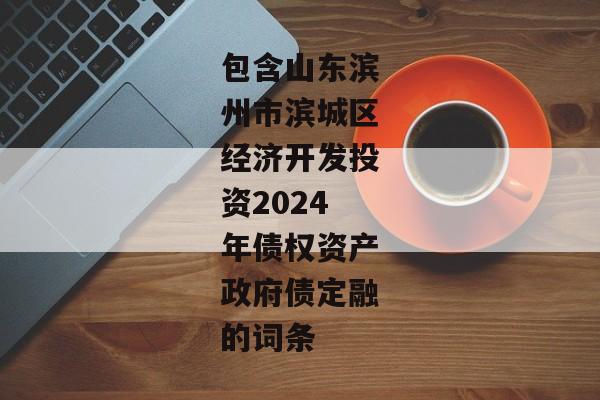 包含山东滨州市滨城区经济开发投资2024年债权资产政府债定融的词条